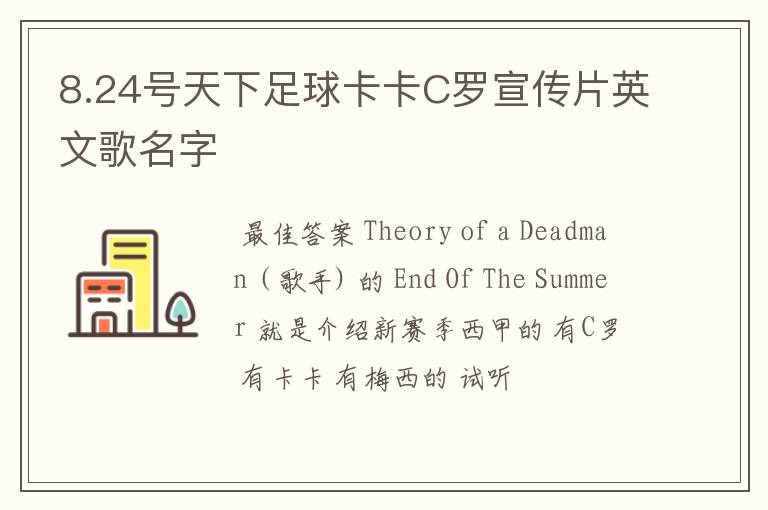 8.24号天下足球卡卡C罗宣传片英文歌名字

最佳答案 Theory of a Deadman（歌手）的 End Of The Summer 就是介绍新赛季西甲的 有C罗 有卡卡 有梅西的 试听